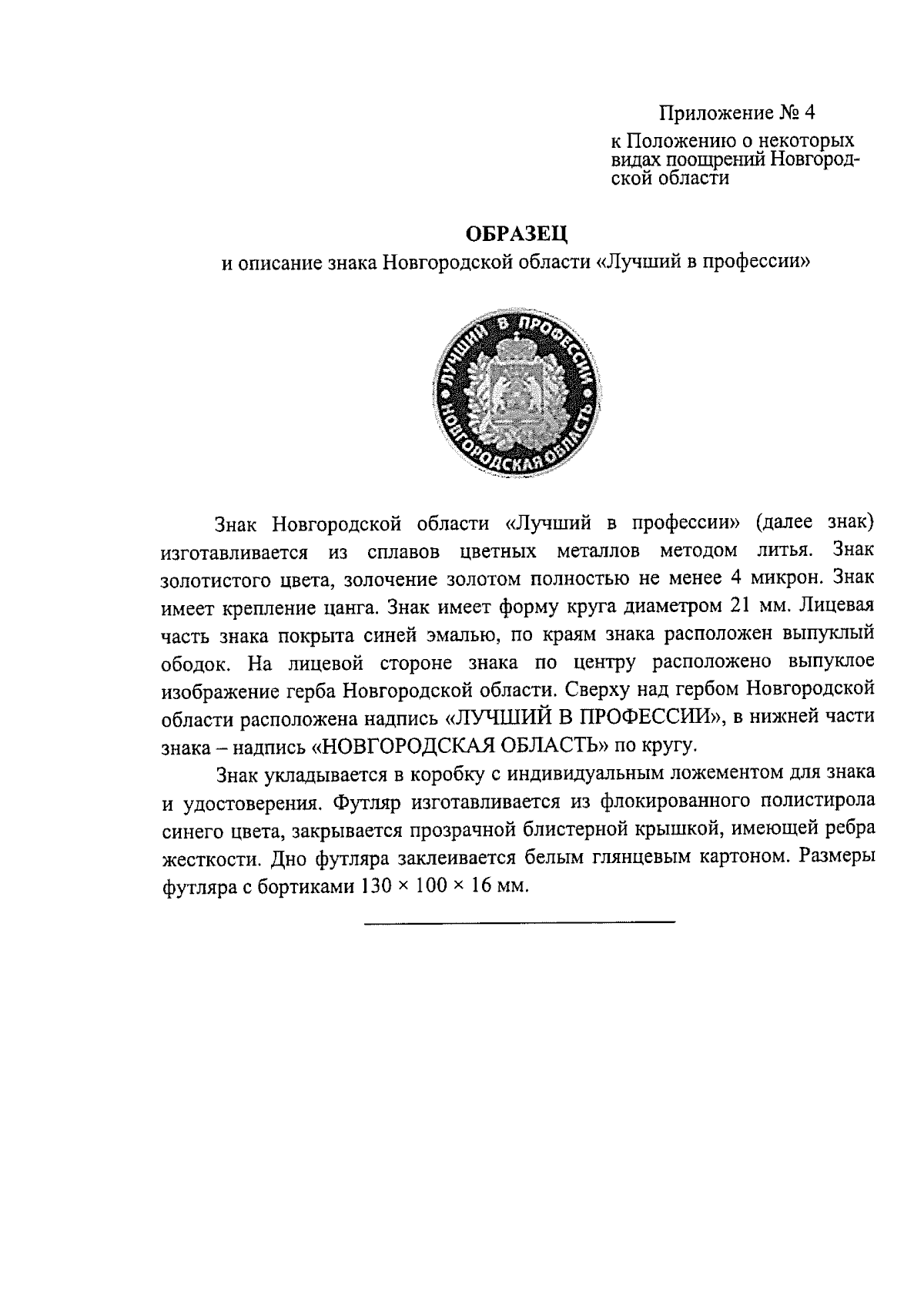 Приложение № 4

к Положению о некоторых видах поощрений Новгородской области

ОБРАЗЕЦ
и описание знака Новгородской области «Лучший в профессии»

ЛУЧШИЙ В ПРОФЕССИИ
НОВГОРОДСКАЯ ОБЛАСТЬ

Знак Новгородской области «Лучший в профессии» (далее знак) изготавливается из сплавов цветных металлов методом литья. Знак золотистого цвета, золочение золотом полностью не менее 4 микрон. Знак имеет крепление цанга. Знак имеет форму круга диаметром 21 мм. Лицевая часть знака покрыта синей эмалью, по краям знака расположен выпуклый ободок. На лицевой стороне знака по центру расположено выпуклое изображение герба Новгородской области. Сверху над гербом Новгородской области расположена надпись «ЛУЧШИЙ В ПРОФЕССИИ», в нижней части знака – надпись «НОВГОРОДСКАЯ ОБЛАСТЬ» по кругу.

Знак укладывается в коробку с индивидуальным ложементом для знака и удостоверения. Футляр изготавливается из флокированного полистирола синего цвета, закрывается прозрачной блистерной крышкой, имеющей ребра жесткости. Дно футляра заклеивается белым глянцевым картоном. Размеры футляра с бортиками 130 × 100 × 16 мм.